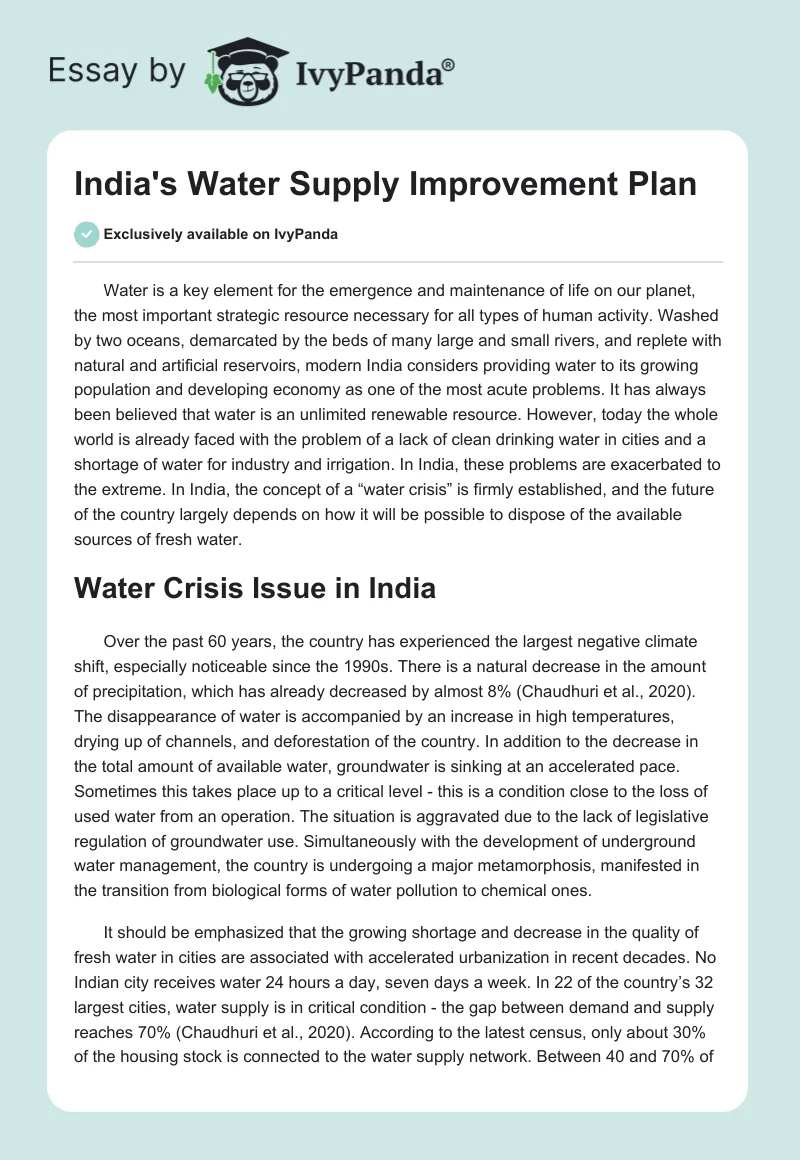 Essay by IvyPanda®

India's Water Supply Improvement Plan

Exclusively available on IvyPanda

Water is a key element for the emergence and maintenance of life on our planet, the most important strategic resource necessary for all types of human activity. Washed by two oceans, demarcated by the beds of many large and small rivers, and replete with natural and artificial reservoirs, modern India considers providing water to its growing population and developing economy as one of the most acute problems. It has always been believed that water is an unlimited renewable resource. However, today the whole world is already faced with the problem of a lack of clean drinking water in cities and a shortage of water for industry and irrigation. In India, these problems are exacerbated to the extreme. In India, the concept of a "water crisis" is firmly established, and the future of the country largely depends on how it will be possible to dispose of the available sources of fresh water.

Water Crisis Issue in India

Over the past 60 years, the country has experienced the largest negative climate shift, especially noticeable since the 1990s. There is a natural decrease in the amount of precipitation, which has already decreased by almost 8% (Chaudhuri et al., 2020). The disappearance of water is accompanied by an increase in high temperatures, drying up of channels, and deforestation of the country. In addition to the decrease in the total amount of available water, groundwater is sinking at an accelerated pace. Sometimes this takes place up to a critical level - this is a condition close to the loss of used water from an operation. The situation is aggravated due to the lack of legislative regulation of groundwater use. Simultaneously with the development of underground water management, the country is undergoing a major metamorphosis, manifested in the transition from biological forms of water pollution to chemical ones.

It should be emphasized that the growing shortage and decrease in the quality of fresh water in cities are associated with accelerated urbanization in recent decades. No Indian city receives water 24 hours a day, seven days a week. In 22 of the country's 32 largest cities, water supply is in critical condition - the gap between demand and supply reaches 70% (Chaudhuri et al., 2020). According to the latest census, only about 30% of the housing stock is connected to the water supply network. Between 40 and 70% of